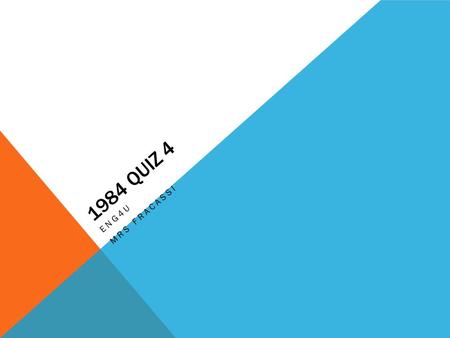 1984 QUIZ 4

ENG4U

MRS FRACASSI